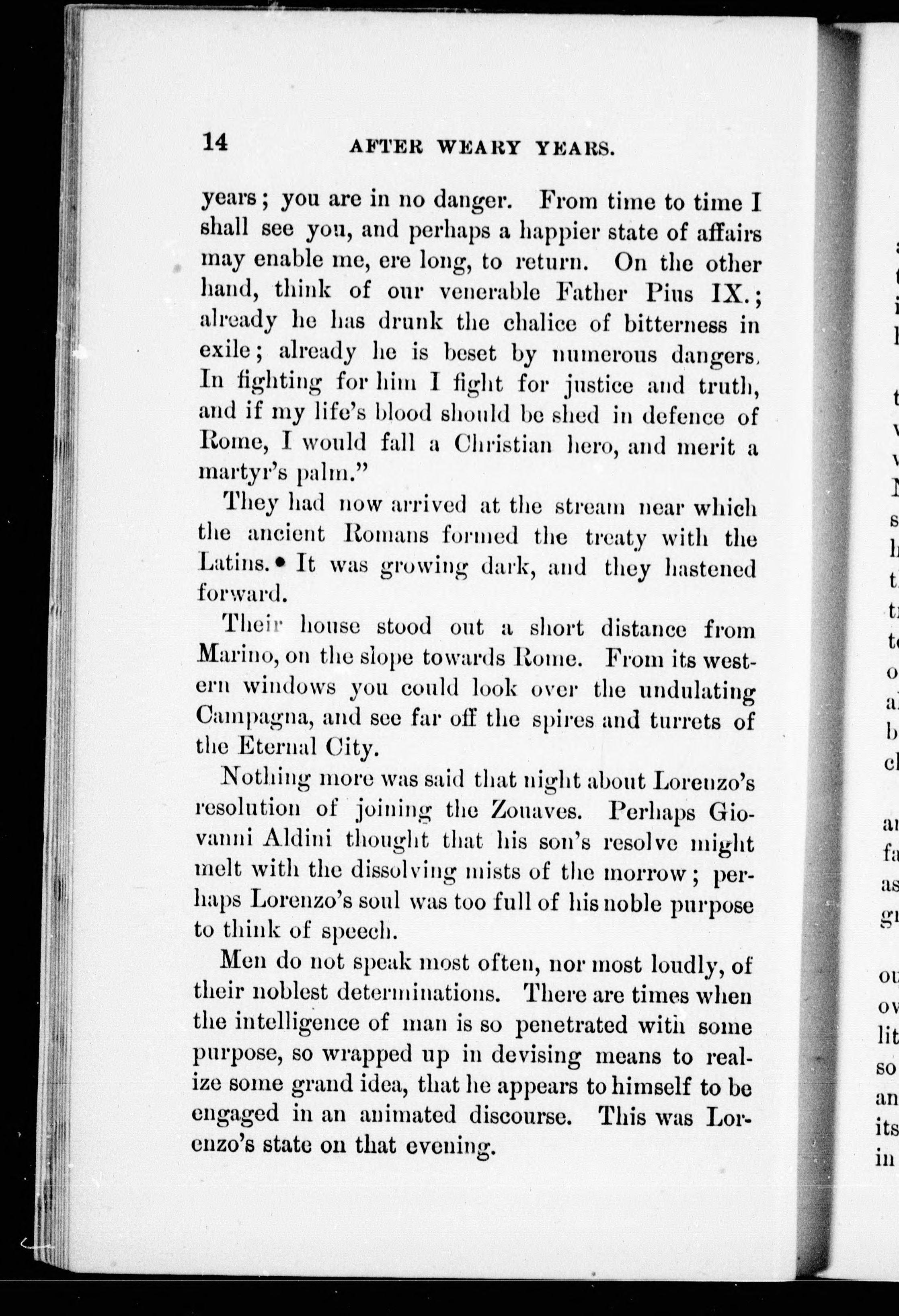 14 AFTER WEARY YEARS.

years; you are in no danger. From time to time I shall see you, and perhaps a happier state of affairs may enable me, ere long, to return. On the other hand, think of our venerable Father Pius IX.; already he has drunk the chalice of bitterness in exile; already he is beset by numerous dangers. In fighting for him I fight for justice and truth, and if my life's blood should be shed in defence of Rome, I would fall a Christian hero, and merit a martyr's palm."

They had now arrived at the stream near which the ancient Romans formed the treaty with the Latins. It was growing dark, and they hastened forward.

Their house stood out a short distance from Marino, on the slope towards Rome. From its western windows you could look over the undulating Campagna, and see far off the spires and turrets of the Eternal City.

Nothing more was said that night about Lorenzo's resolution of joining the Zouaves. Perhaps Giovanni Aldini thought that his son's resolve might melt with the dissolving mists of the morrow; perhaps Lorenzo's soul was too full of his noble purpose to think of speech.

Men do not speak most often, nor most loudly, of their noblest determinations. There are times when the intelligence of man is so penetrated with some purpose, so wrapped up in devising means to realize some grand idea, that he appears to himself to be engaged in an animated discourse. This was Lorenzo's state on that evening.